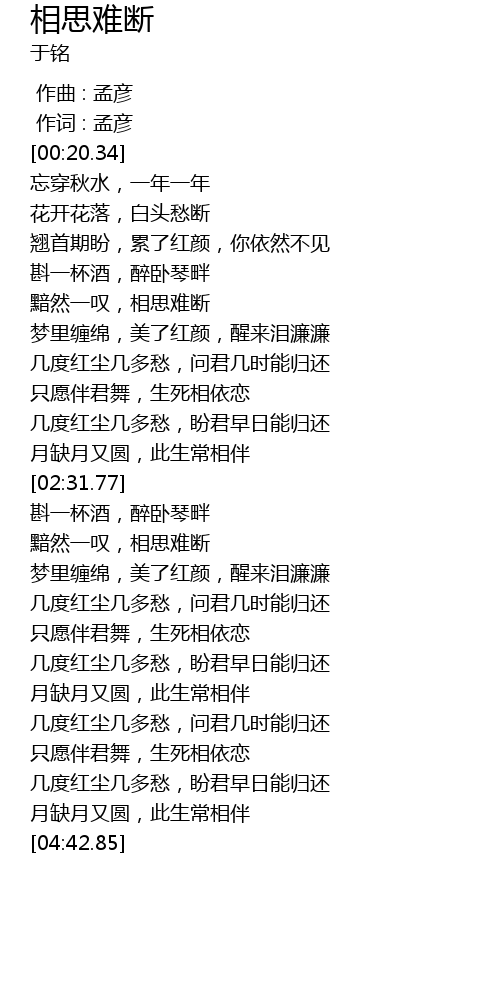 相思难断
于铭

作曲 : 孟彦
作词 : 孟彦
[00:20.34]
忘穿秋水，一年一年
花开花落，白头愁断
翘首期盼，累了红颜，你依然不见
斟一杯酒，醉卧琴畔
黯然一叹，相思难断
梦里缠绵，美了红颜，醒来泪濂濂
几度红尘几多愁，问君几时能归还
只愿伴君舞，生死相依恋
几度红尘几多愁，盼君早日能归还
月缺月又圆，此生常相伴
[02:31.77]
斟一杯酒，醉卧琴畔
黯然一叹，相思难断
梦里缠绵，美了红颜，醒来泪濂濂
几度红尘几多愁，问君几时能归还
只愿伴君舞，生死相依恋
几度红尘几多愁，盼君早日能归还
月缺月又圆，此生常相伴
几度红尘几多愁，问君几时能归还
只愿伴君舞，生死相依恋
几度红尘几多愁，盼君早日能归还
月缺月又圆，此生常相伴
[04:42.85]